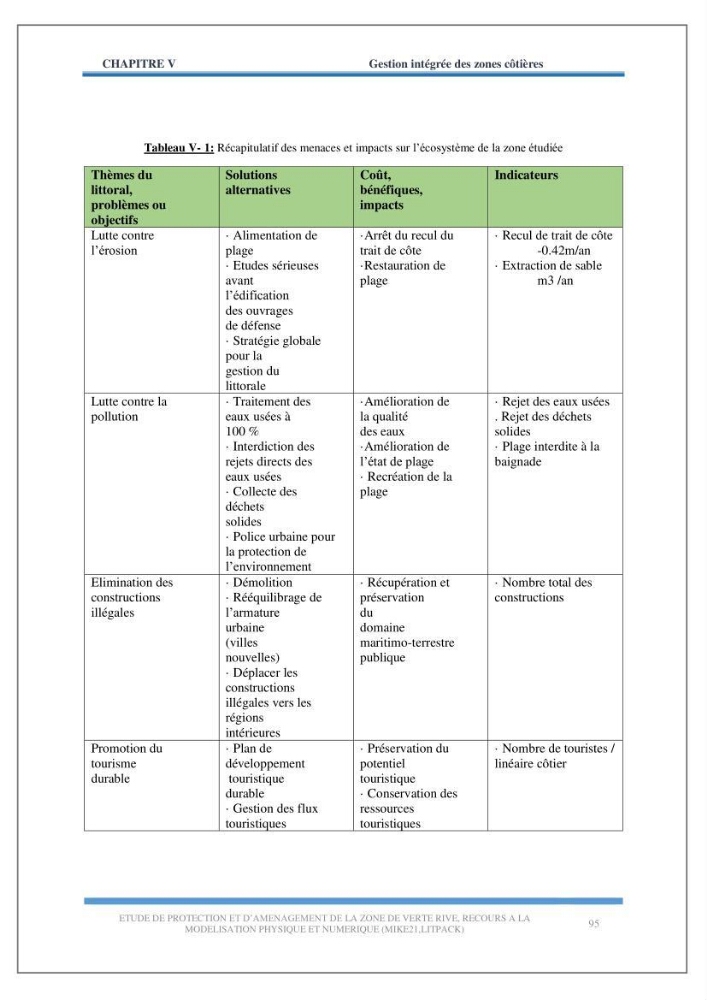 CHAPITRE V Gestion intégrée des zones côtières

Tableau V- 1: Récapitulatif des menaces et impacts sur l'écosystème de la zone étudiée

| Thèmes du littoral, problèmes ou objectifs | Solutions alternatives | Coût, bénéfiques, impacts | Indicateurs |
|---|---|---|---|
| Lutte contre l'érosion | · Alimentation de plage · Etudes sérieuses avant l'édification des ouvrages de défense · Stratégie globale pour la gestion du littorale | ·Arrêt du recul du trait de côte ·Restauration de plage | · Recul de trait de côte -0.42m/an · Extraction de sable m3 /an |
| Lutte contre la pollution | · Traitement des eaux usées à 100 % · Interdiction des rejets directs des eaux usées · Collecte des déchets solides · Police urbaine pour la protection de l'environnement | ·Amélioration de la qualité des eaux ·Amélioration de l'état de plage · Recréation de la plage | · Rejet des eaux usées . Rejet des déchets solides · Plage interdite à la baignade |
| Elimination des constructions illégales | · Démolition · Rééquilibrage de l'armature urbaine (villes nouvelles) · Déplacer les constructions illégales vers les régions intérieures | · Récupération et préservation du domaine maritimo-terrestre publique | · Nombre total des constructions |
| Promotion du tourisme durable | · Plan de développement touristique durable · Gestion des flux touristiques | · Préservation du potentiel touristique · Conservation des ressources touristiques | · Nombre de touristes / linéaire côtier |

ETUDE DE PROTECTION ET D'AMENAGEMENT DE LA ZONE DE VERTE RIVE, RECOURS A LA MODELISATION PHYSIQUE ET NUMERIQUE (MIKE21,LITPACK)

95